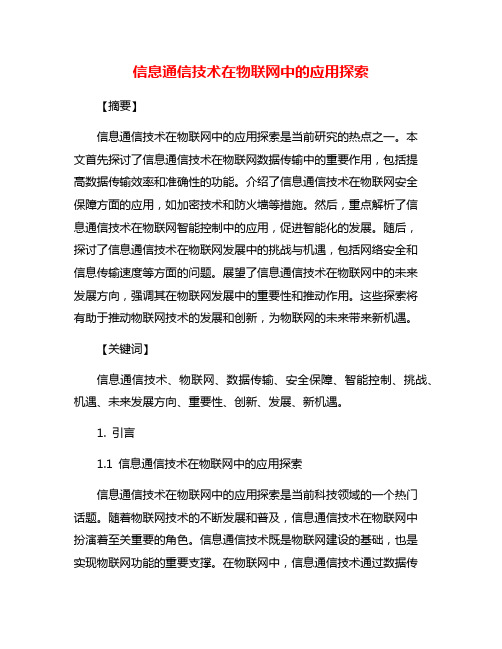 信息通信技术在物联网中的应用探索

【摘要】

信息通信技术在物联网中的应用探索是当前研究的热点之一。本文首先探讨了信息通信技术在物联网数据传输中的重要作用，包括提高数据传输效率和准确性的功能。介绍了信息通信技术在物联网安全保障方面的应用，如加密技术和防火墙等措施。然后，重点解析了信息通信技术在物联网智能控制中的应用，促进智能化的发展。随后，探讨了信息通信技术在物联网发展中的挑战与机遇，包括网络安全和信息传输速度等方面的问题。展望了信息通信技术在物联网中的未来发展方向，强调其在物联网发展中的重要性和推动作用。这些探索将有助于推动物联网技术的发展和创新，为物联网的未来带来新机遇。

【关键词】

信息通信技术、物联网、数据传输、安全保障、智能控制、挑战、机遇、未来发展方向、重要性、创新、发展、新机遇。

1. 引言

1.1 信息通信技术在物联网中的应用探索

信息通信技术在物联网中的应用探索是当前科技领域的一个热门话题。随着物联网技术的不断发展和普及，信息通信技术在物联网中扮演着至关重要的角色。信息通信技术既是物联网建设的基础，也是实现物联网功能的重要支撑。在物联网中，信息通信技术通过数据传